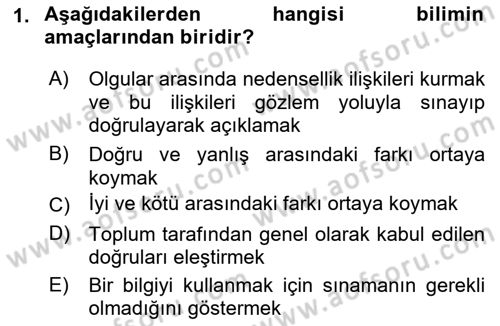 1. Aşağıdakilerden hangisi bilimin amaçlarından biridir?

A) Olgular arasında nedensellik ilişkileri kurmak ve bu ilişkileri gözlem yoluyla sınayıp doğrulayarak açıklamak
B) Doğru ve yanlış arasındaki farkı ortaya koymak
C) İyi ve kötü arasındaki farkı ortaya koymak
D) Toplum tarafından genel olarak kabul edilen doğruları eleştirmek
E) Bir bilgiyi kullanmak için sınamanın gerekli olmadığını göstermek

www.aofsoru.com